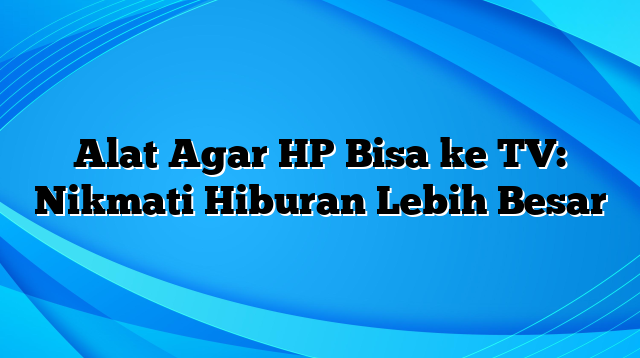 Alat Agar HP Bisa ke TV: Nikmati Hiburan Lebih Besar